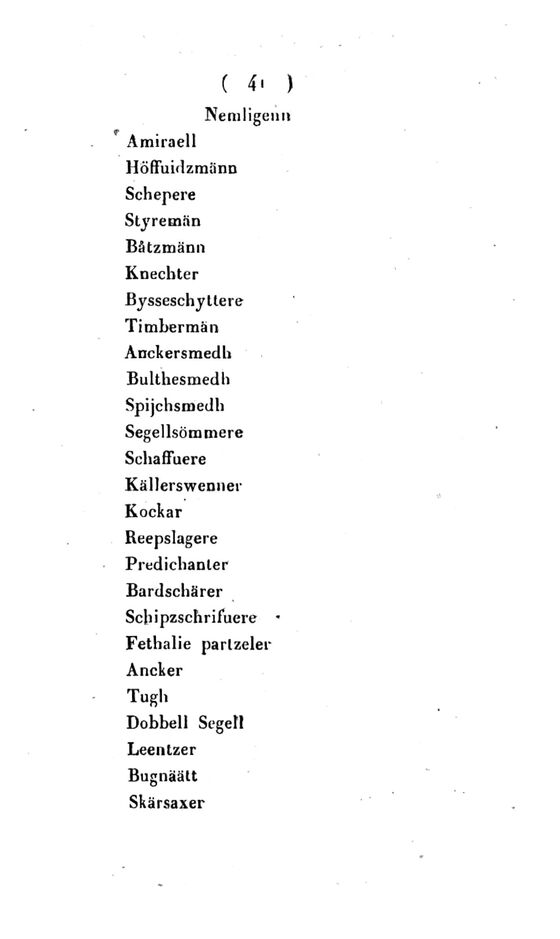 ( 41 )

Nemligenn

Amiraell
Höffuidzmänn
Schepere
Styremän
Båtzmänn
Knechter
Bysseschyttere
Timbermän
Anckersmedh
Bulthesmedh
Spijchsmedh
Segellsömmere
Schaffuere
Källerswenner
Kockar
Reepslagere
Predichanter
Bardschärer
Schipzschrifuere
Fethalie partzeler
Ancker
Tugh
Dobbell Segell
Leentzer
Bugnäätt
Skärsaxer